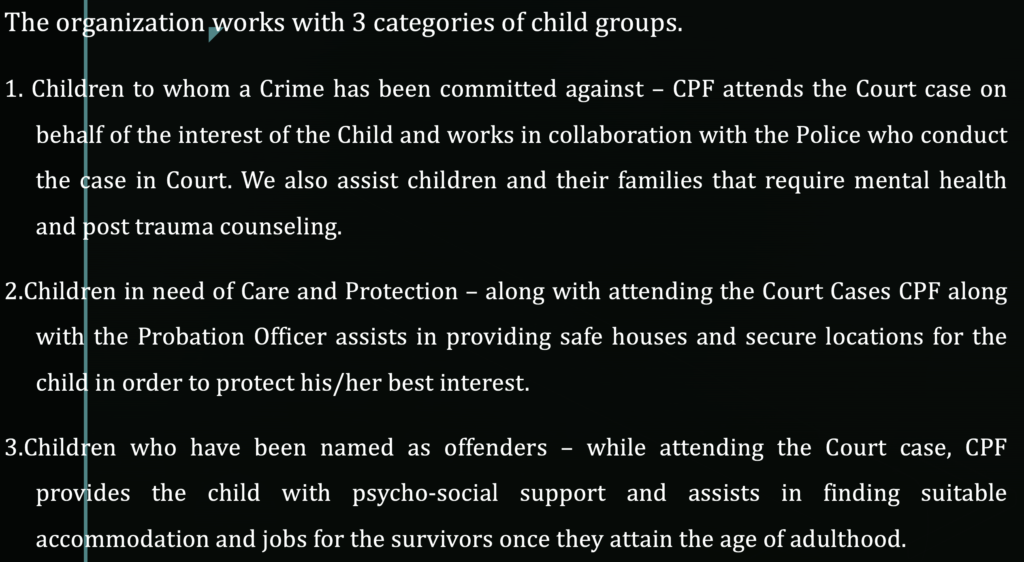 The organization works with 3 categories of child groups.

1. Children to whom a Crime has been committed against – CPF attends the Court case on behalf of the interest of the Child and works in collaboration with the Police who conduct the case in Court. We also assist children and their families that require mental health and post trauma counseling.

2.Children in need of Care and Protection – along with attending the Court Cases CPF along with the Probation Officer assists in providing safe houses and secure locations for the child in order to protect his/her best interest.

3.Children who have been named as offenders – while attending the Court case, CPF provides the child with psycho-social support and assists in finding suitable accommodation and jobs for the survivors once they attain the age of adulthood.